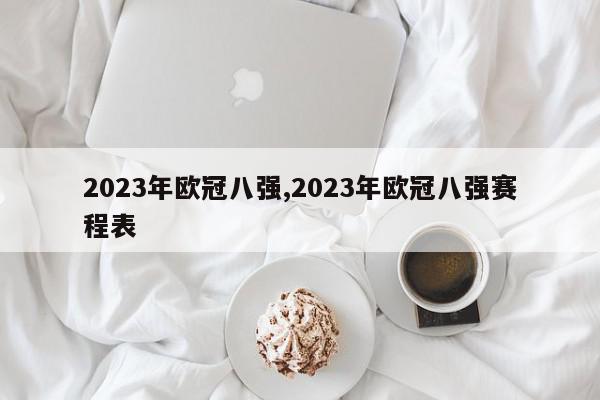 2023年欧冠八强,2023年欧冠八强赛程表